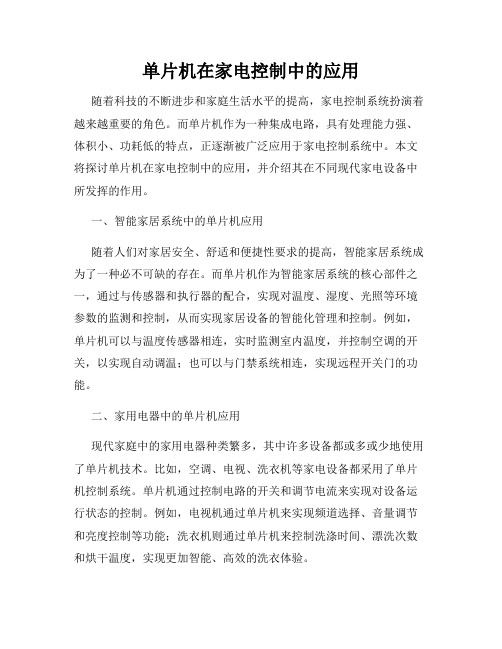 单片机在家电控制中的应用

随着科技的不断进步和家庭生活水平的提高，家电控制系统扮演着越来越重要的角色。而单片机作为一种集成电路，具有处理能力强、体积小、功耗低的特点，正逐渐被广泛应用于家电控制系统中。本文将探讨单片机在家电控制中的应用，并介绍其在不同现代家电设备中所发挥的作用。

一、智能家居系统中的单片机应用

随着人们对家居安全、舒适和便捷性要求的提高，智能家居系统成为了一种必不可缺的存在。而单片机作为智能家居系统的核心部件之一，通过与传感器和执行器的配合，实现对温度、湿度、光照等环境参数的监测和控制，从而实现家居设备的智能化管理和控制。例如，单片机可以与温度传感器相连，实时监测室内温度，并控制空调的开关，以实现自动调温；也可以与门禁系统相连，实现远程开关门的功能。

二、家用电器中的单片机应用

现代家庭中的家用电器种类繁多，其中许多设备都或多或少地使用了单片机技术。比如，空调、电视、洗衣机等家电设备都采用了单片机控制系统。单片机通过控制电路的开关和调节电流来实现对设备运行状态的控制。例如，电视机通过单片机来实现频道选择、音量调节和亮度控制等功能；洗衣机则通过单片机来控制洗涤时间、漂洗次数和烘干温度，实现更加智能、高效的洗衣体验。